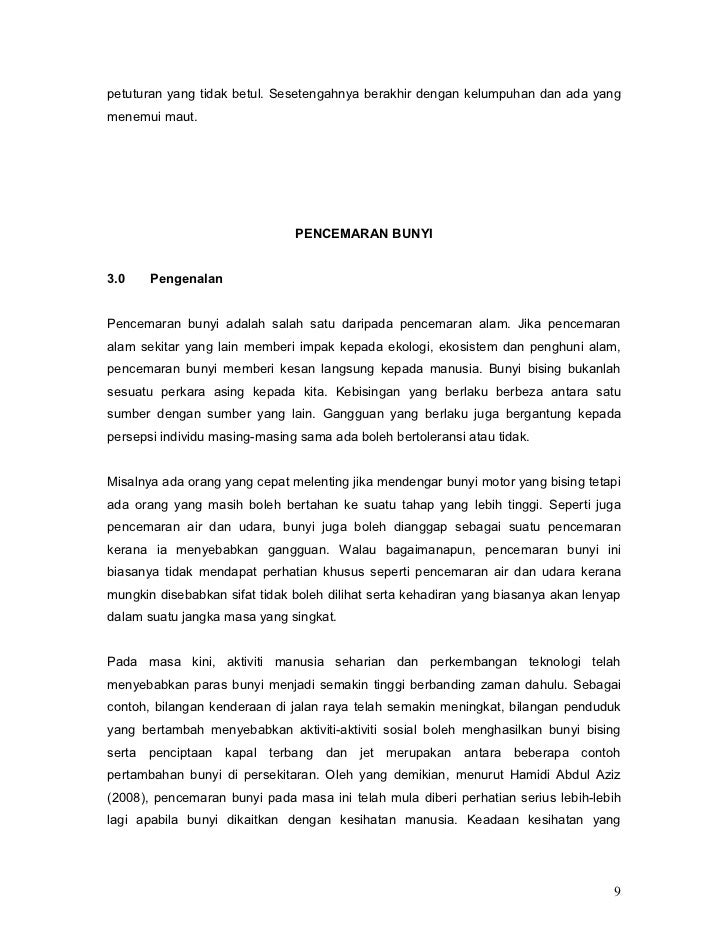 petuturan yang tidak betul. Sesetengahnya berakhir dengan kelumpuhan dan ada yang menemui maut.

PENCEMARAN BUNYI

3.0 Pengenalan

Pencemaran bunyi adalah salah satu daripada pencemaran alam. Jika pencemaran alam sekitar yang lain memberi impak kepada ekologi, ekosistem dan penghuni alam, pencemaran bunyi memberi kesan langsung kepada manusia. Bunyi bising bukanlah sesuatu perkara asing kepada kita. Kebisingan yang berlaku berbeza antara satu sumber dengan sumber yang lain. Gangguan yang berlaku juga bergantung kepada persepsi individu masing-masing sama ada boleh bertoleransi atau tidak.

Misalnya ada orang yang cepat melenting jika mendengar bunyi motor yang bising tetapi ada orang yang masih boleh bertahan ke suatu tahap yang lebih tinggi. Seperti juga pencemaran air dan udara, bunyi juga boleh dianggap sebagai suatu pencemaran kerana ia menyebabkan gangguan. Walau bagaimanapun, pencemaran bunyi ini biasanya tidak mendapat perhatian khusus seperti pencemaran air dan udara kerana mungkin disebabkan sifat tidak boleh dilihat serta kehadiran yang biasanya akan lenyap dalam suatu jangka masa yang singkat.

Pada masa kini, aktiviti manusia seharian dan perkembangan teknologi telah menyebabkan paras bunyi menjadi semakin tinggi berbanding zaman dahulu. Sebagai contoh, bilangan kenderaan di jalan raya telah semakin meningkat, bilangan penduduk yang bertambah menyebabkan aktiviti-aktiviti sosial boleh menghasilkan bunyi bising serta penciptaan kapal terbang dan jet merupakan antara beberapa contoh pertambahan bunyi di persekitaran. Oleh yang demikian, menurut Hamidi Abdul Aziz (2008), pencemaran bunyi pada masa ini telah mula diberi perhatian serius lebih-lebih lagi apabila bunyi dikaitkan dengan kesihatan manusia. Keadaan kesihatan yang

9